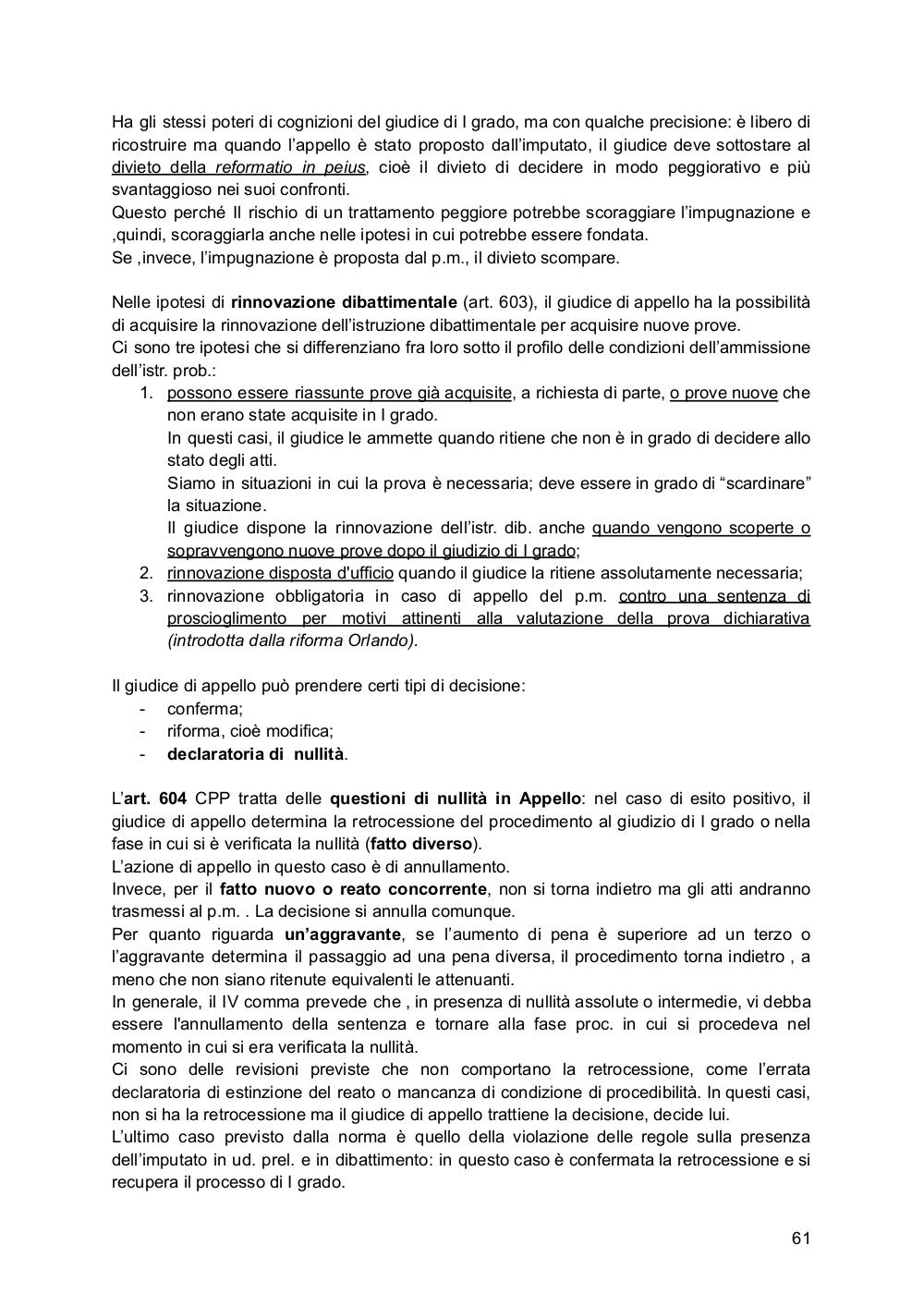 Ha gli stessi poteri di cognizioni del giudice di I grado, ma con qualche precisione: è libero di ricostruire ma quando l'appello è stato proposto dall'imputato, il giudice deve sottostare al divieto della reformatio in peius, cioè il divieto di decidere in modo peggiorativo e più svantaggioso nei suoi confronti.
Questo perché Il rischio di un trattamento peggiore potrebbe scoraggiare l'impugnazione e ,quindi, scoraggiarla anche nelle ipotesi in cui potrebbe essere fondata.
Se ,invece, l'impugnazione è proposta dal p.m., il divieto scompare.

Nelle ipotesi di rinnovazione dibattimentale (art. 603), il giudice di appello ha la possibilità di acquisire la rinnovazione dell'istruzione dibattimentale per acquisire nuove prove.
Ci sono tre ipotesi che si differenziano fra loro sotto il profilo delle condizioni dell'ammissione dell'istr. prob.:
1. possono essere riassunte prove già acquisite, a richiesta di parte, o prove nuove che non erano state acquisite in I grado.
In questi casi, il giudice le ammette quando ritiene che non è in grado di decidere allo stato degli atti.
Siamo in situazioni in cui la prova è necessaria; deve essere in grado di "scardinare" la situazione.
Il giudice dispone la rinnovazione dell'istr. dib. anche quando vengono scoperte o sopravvengono nuove prove dopo il giudizio di I grado;
2. rinnovazione disposta d'ufficio quando il giudice la ritiene assolutamente necessaria;
3. rinnovazione obbligatoria in caso di appello del p.m. contro una sentenza di proscioglimento per motivi attinenti alla valutazione della prova dichiarativa (introdotta dalla riforma Orlando).

Il giudice di appello può prendere certi tipi di decisione:
- conferma;
- riforma, cioè modifica;
- declaratoria di nullità.

L'art. 604 CPP tratta delle questioni di nullità in Appello: nel caso di esito positivo, il giudice di appello determina la retrocessione del procedimento al giudizio di I grado o nella fase in cui si è verificata la nullità (fatto diverso).
L'azione di appello in questo caso è di annullamento.
Invece, per il fatto nuovo o reato concorrente, non si torna indietro ma gli atti andranno trasmessi al p.m. . La decisione si annulla comunque.
Per quanto riguarda un'aggravante, se l'aumento di pena è superiore ad un terzo o l'aggravante determina il passaggio ad una pena diversa, il procedimento torna indietro , a meno che non siano ritenute equivalenti le attenuanti.
In generale, il IV comma prevede che , in presenza di nullità assolute o intermedie, vi debba essere l'annullamento della sentenza e tornare alla fase proc. in cui si procedeva nel momento in cui si era verificata la nullità.
Ci sono delle revisioni previste che non comportano la retrocessione, come l'errata declaratoria di estinzione del reato o mancanza di condizione di procedibilità. In questi casi, non si ha la retrocessione ma il giudice di appello trattiene la decisione, decide lui.
L'ultimo caso previsto dalla norma è quello della violazione delle regole sulla presenza dell'imputato in ud. prel. e in dibattimento: in questo caso è confermata la retrocessione e si recupera il processo di I grado.

61